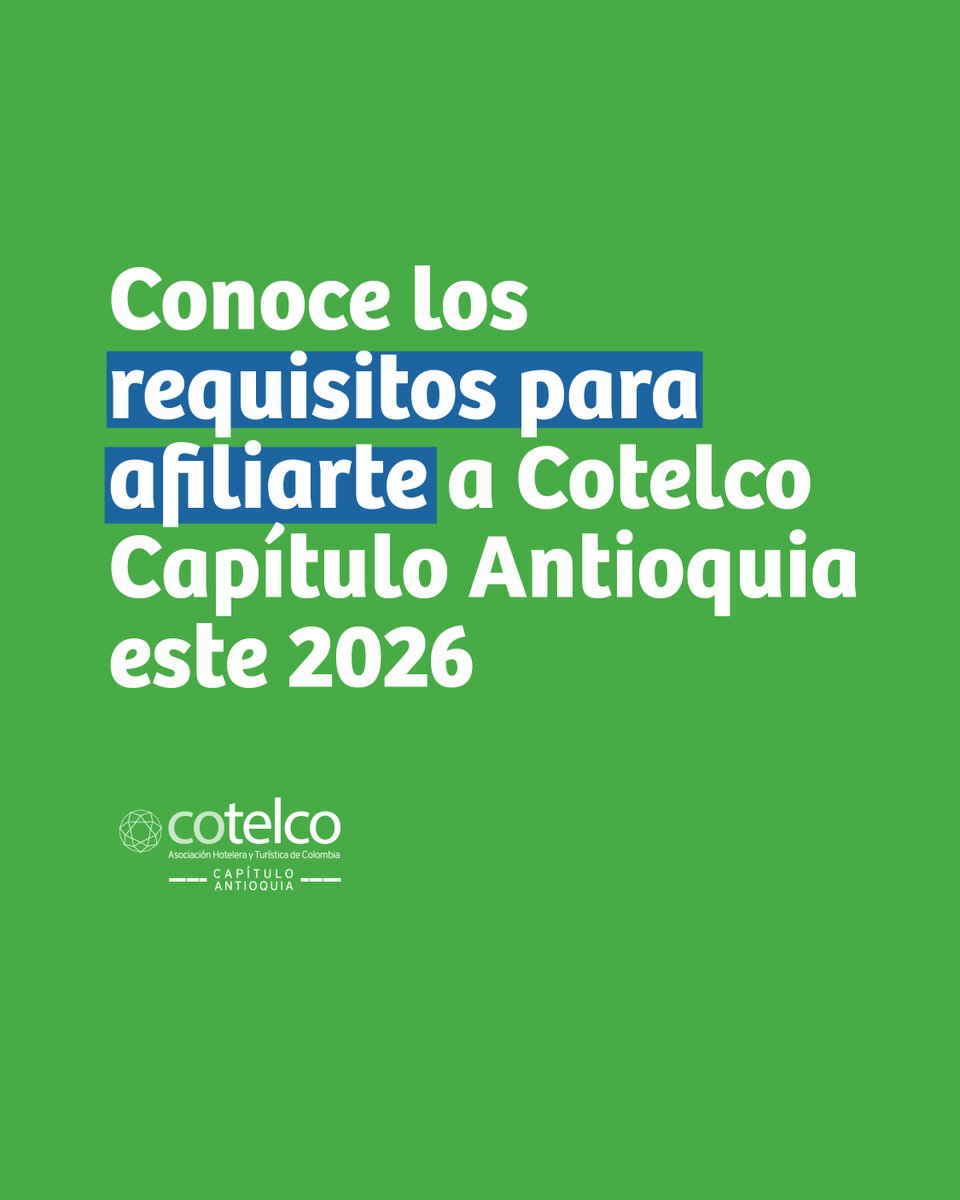 Conoce los requisitos para afiliarte a Cotelco Capítulo Antioquia este 2026

cotelco
Asociación Hotelera y Turística de Colombia
CAPÍTULO ANTIOQUIA